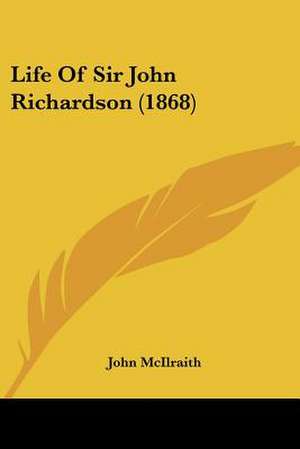 Life Of Sir John Richardson (1868)

John McIlraith